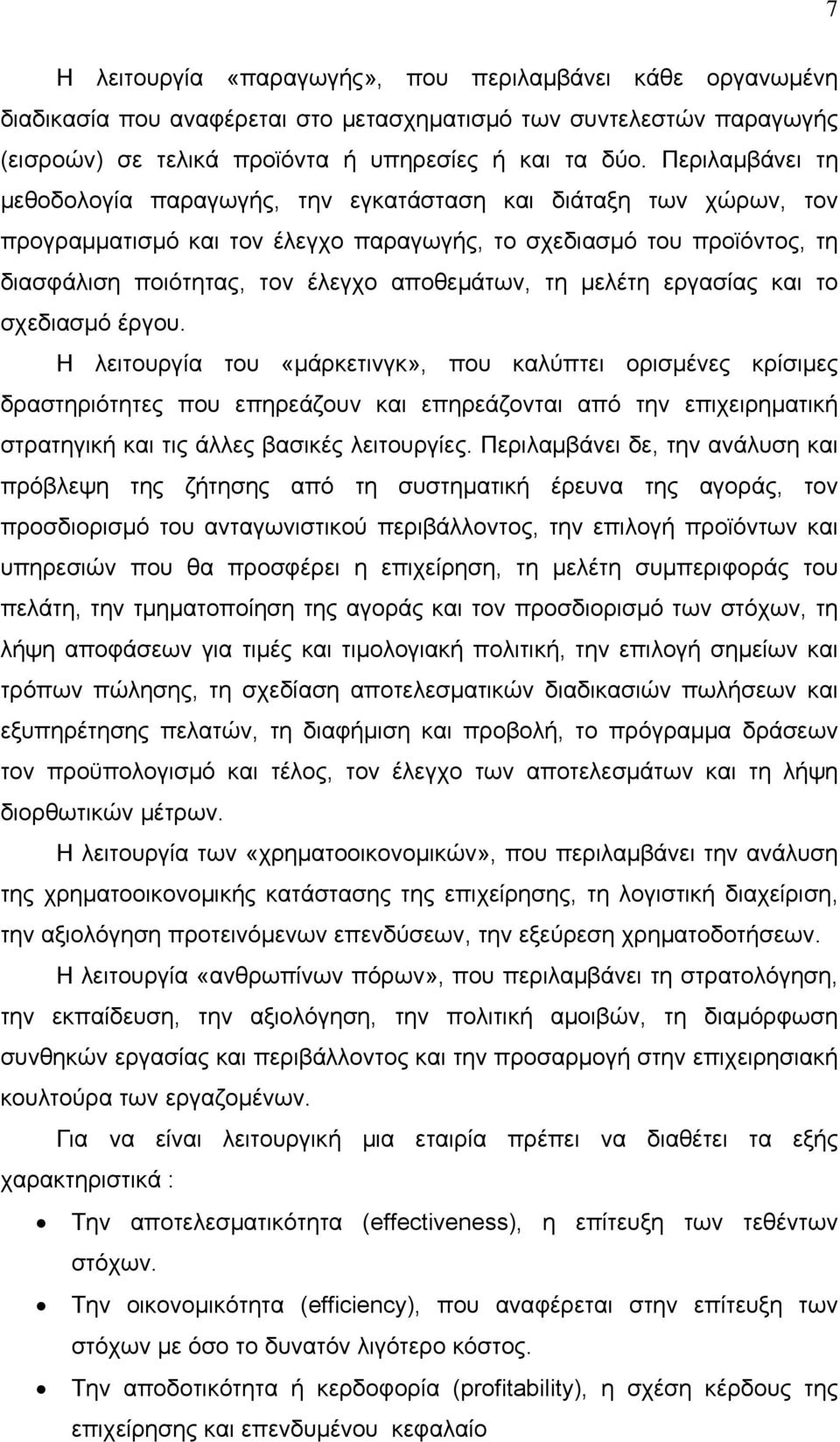 7

Η λειτουργία «παραγωγής», που περιλαμβάνει κάθε οργανωμένη διαδικασία που αναφέρεται στο μετασχηματισμό των συντελεστών παραγωγής (εισροών) σε τελικά προϊόντα ή υπηρεσίες ή και τα δύο. Περιλαμβάνει τη μεθοδολογία παραγωγής, την εγκατάσταση και διάταξη των χώρων, τον προγραμματισμό και τον έλεγχο παραγωγής, το σχεδιασμό του προϊόντος, τη διασφάλιση ποιότητας, τον έλεγχο αποθεμάτων, τη μελέτη εργασίας και το σχεδιασμό έργου.

Η λειτουργία του «μάρκετινγκ», που καλύπτει ορισμένες κρίσιμες δραστηριότητες που επηρεάζουν και επηρεάζονται από την επιχειρηματική στρατηγική και τις άλλες βασικές λειτουργίες. Περιλαμβάνει δε, την ανάλυση και πρόβλεψη της ζήτησης από τη συστηματική έρευνα της αγοράς, τον προσδιορισμό του ανταγωνιστικού περιβάλλοντος, την επιλογή προϊόντων και υπηρεσιών που θα προσφέρει η επιχείρηση, τη μελέτη συμπεριφοράς του πελάτη, την τμηματοποίηση της αγοράς και τον προσδιορισμό των στόχων, τη λήψη αποφάσεων για τιμές και τιμολογιακή πολιτική, την επιλογή σημείων και τρόπων πώλησης, τη σχεδίαση αποτελεσματικών διαδικασιών πωλήσεων και εξυπηρέτησης πελατών, τη διαφήμιση και προβολή, το πρόγραμμα δράσεων τον προϋπολογισμό και τέλος, τον έλεγχο των αποτελεσμάτων και τη λήψη διορθωτικών μέτρων.

Η λειτουργία των «χρηματοοικονομικών», που περιλαμβάνει την ανάλυση της χρηματοοικονομικής κατάστασης της επιχείρησης, τη λογιστική διαχείριση, την αξιολόγηση προτεινόμενων επενδύσεων, την εξεύρεση χρηματοδοτήσεων.

Η λειτουργία «ανθρωπίνων πόρων», που περιλαμβάνει τη στρατολόγηση, την εκπαίδευση, την αξιολόγηση, την πολιτική αμοιβών, τη διαμόρφωση συνθηκών εργασίας και περιβάλλοντος και την προσαρμογή στην επιχειρηματική κουλτούρα των εργαζομένων.

Για να είναι λειτουργική μια εταιρία πρέπει να διαθέτει τα εξής χαρακτηριστικά :

• Την αποτελεσματικότητα (effectiveness), η επίτευξη των τεθέντων στόχων.
• Την οικονομικότητα (efficiency), που αναφέρεται στην επίτευξη των στόχων με όσο το δυνατόν λιγότερο κόστος.
• Την αποδοτικότητα ή κερδοφορία (profitability), η σχέση κέρδους της επιχείρησης και επενδυμένου κεφαλαίο